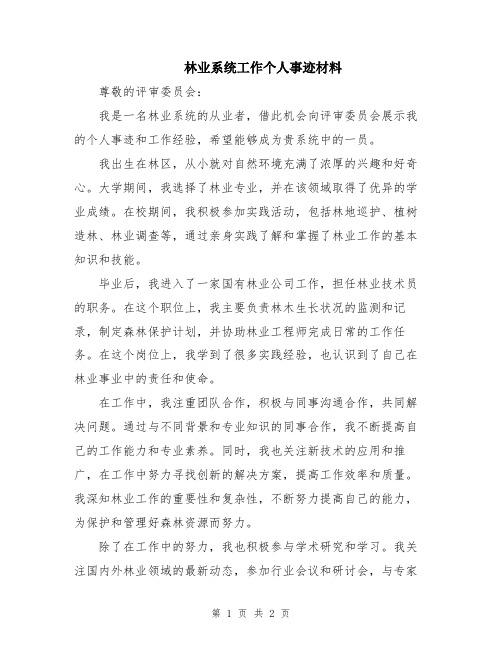 林业系统工作个人事迹材料

尊敬的评审委员会：

我是一名林业系统的从业者，借此机会向评审委员会展示我的个人事迹和工作经验，希望能够成为贵系统中的一员。

我出生在林区，从小就对自然环境充满了浓厚的兴趣和好奇心。大学期间，我选择了林业专业，并在该领域取得了优异的学业成绩。在校期间，我积极参加实践活动，包括林地巡护、植树造林、林业调查等，通过亲身实践了解和掌握了林业工作的基本知识和技能。

毕业后，我进入了一家国有林业公司工作，担任林业技术员的职务。在这个职位上，我主要负责林木生长状况的监测和记录，制定森林保护计划，并协助林业工程师完成日常的工作任务。在这个岗位上，我学到了很多实践经验，也认识到了自己在林业事业中的责任和使命。

在工作中，我注重团队合作，积极与同事沟通合作，共同解决问题。通过与不同背景和专业知识的同事合作，我不断提高自己的工作能力和专业素养。同时，我也关注新技术的应用和推广，在工作中努力寻找创新的解决方案，提高工作效率和质量。我深知林业工作的重要性和复杂性，不断努力提高自己的能力，为保护和管理好森林资源而努力。

除了在工作中的努力，我也积极参与学术研究和学习。我关注国内外林业领域的最新动态，参加行业会议和研讨会，与专家

第 1 页 共 2 页